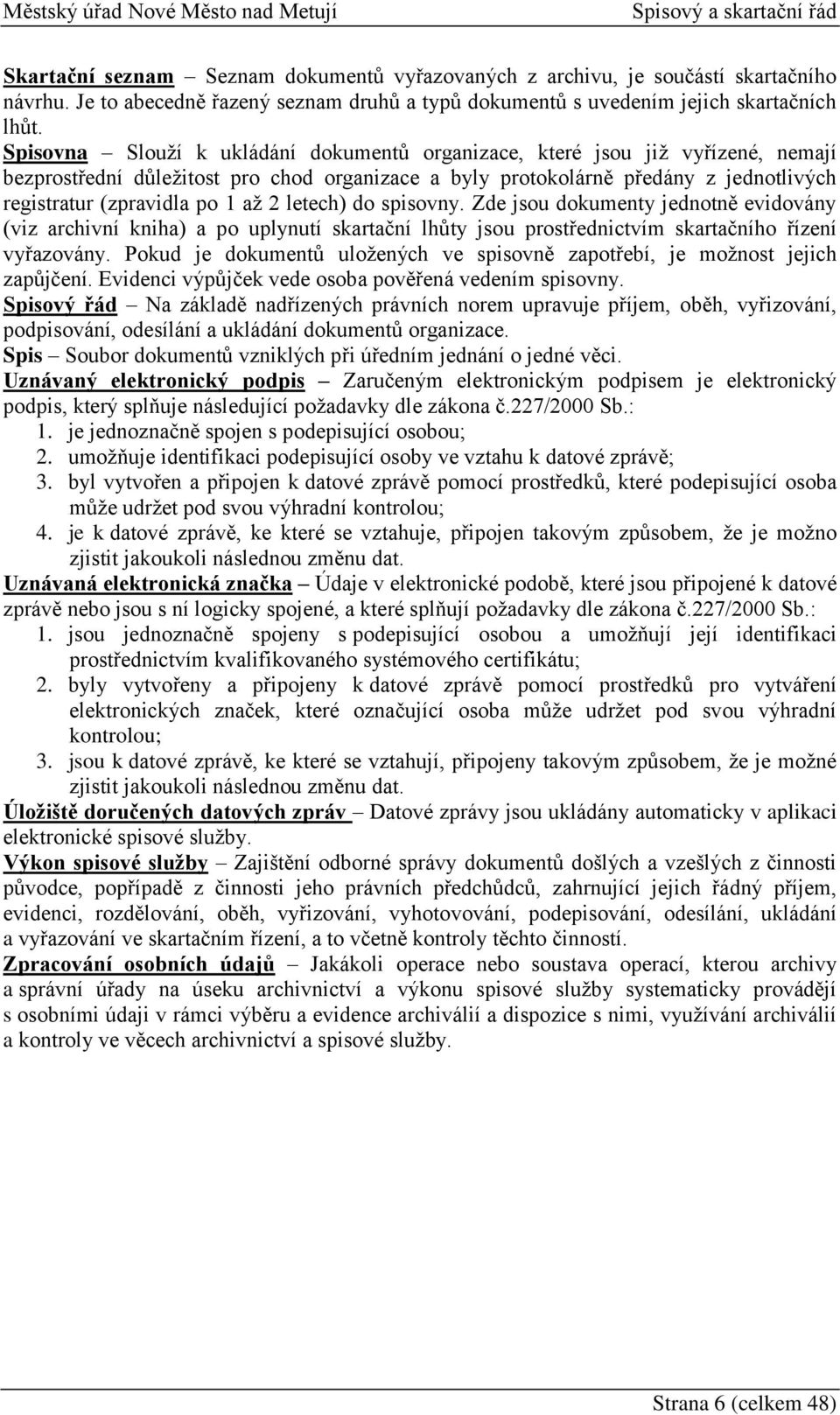 Městský úřad Nové Město nad Metují Spisový a skartační řád

Skartační seznam – Seznam dokumentů vyřazovaných z archivu, je součástí skartačního návrhu. Je to abecedně řazený seznam druhů a typů dokumentů s uvedením jejich skartačních lhůt.

Spisovna – Slouží k ukládání dokumentů organizace, které jsou již vyřízené, nemají bezprostřední důležitost pro chod organizace a byly protokolárně předány z jednotlivých registratur (zpravidla po 1 až 2 letech) do spisovny. Zde jsou dokumenty jednotně evidovány (viz archivní kniha) a po uplynutí skartační lhůty jsou prostřednictvím skartačního řízení vyřazovány. Pokud je dokumentů uložených ve spisovně zapotřebí, je možnost jejich zapůjčení. Evidenci výpůjček vede osoba pověřená vedením spisovny.

Spisový řád – Na základě nadřízených právních norem upravuje příjem, oběh, vyřizování, podpisování, odesílání a ukládání dokumentů organizace.

Spis – Soubor dokumentů vzniklých při úředním jednání o jedné věci.

Uznávaný elektronický podpis – Zaručeným elektronickým podpisem je elektronický podpis, který splňuje následující požadavky dle zákona č.227/2000 Sb.:
1. je jednoznačně spojen s podepisující osobou;
2. umožňuje identifikaci podepisující osoby ve vztahu k datové zprávě;
3. byl vytvořen a připojen k datové zprávě pomocí prostředků, které podepisující osoba může udržet pod svou výhradní kontrolou;
4. je k datové zprávě, ke které se vztahuje, připojen takovým způsobem, že je možno zjistit jakoukoli následnou změnu dat.

Uznávaná elektronická značka – Údaje v elektronické podobě, které jsou připojené k datové zprávě nebo jsou s ní logicky spojené, a které splňují požadavky dle zákona č.227/2000 Sb.:
1. jsou jednoznačně spojeny s podepisující osobou a umožňují její identifikaci prostřednictvím kvalifikovaného systémového certifikátu;
2. byly vytvořeny a připojeny k datové zprávě pomocí prostředků pro vytváření elektronických značek, které označující osoba může udržet pod svou výhradní kontrolou;
3. jsou k datové zprávě, ke které se vztahují, připojeny takovým způsobem, že je možné zjistit jakoukoli následnou změnu dat.

Úložiště doručených datových zpráv – Datové zprávy jsou ukládány automaticky v aplikaci elektronické spisové služby.

Výkon spisové služby – Zajištění odborné správy dokumentů došlých a vzešlých z činnosti původce, popřípadě z činnosti jeho právních předchůdců, zahrnující jejich řádný příjem, evidenci, rozdělování, oběh, vyřizování, vyhotovování, podepisování, odesílání, ukládání a vyřazování ve skartačním řízení, a to včetně kontroly těchto činností.

Zpracování osobních údajů – Jakákoli operace nebo soustava operací, kterou archivy a správní úřady na úseku archivnictví a výkonu spisové služby systematicky provádějí s osobními údaji v rámci výběru a evidence archiválií a dispozice s nimi, využívání archiválií a kontroly ve věcech archivnictví a spisové služby.

Strana 6 (celkem 48)